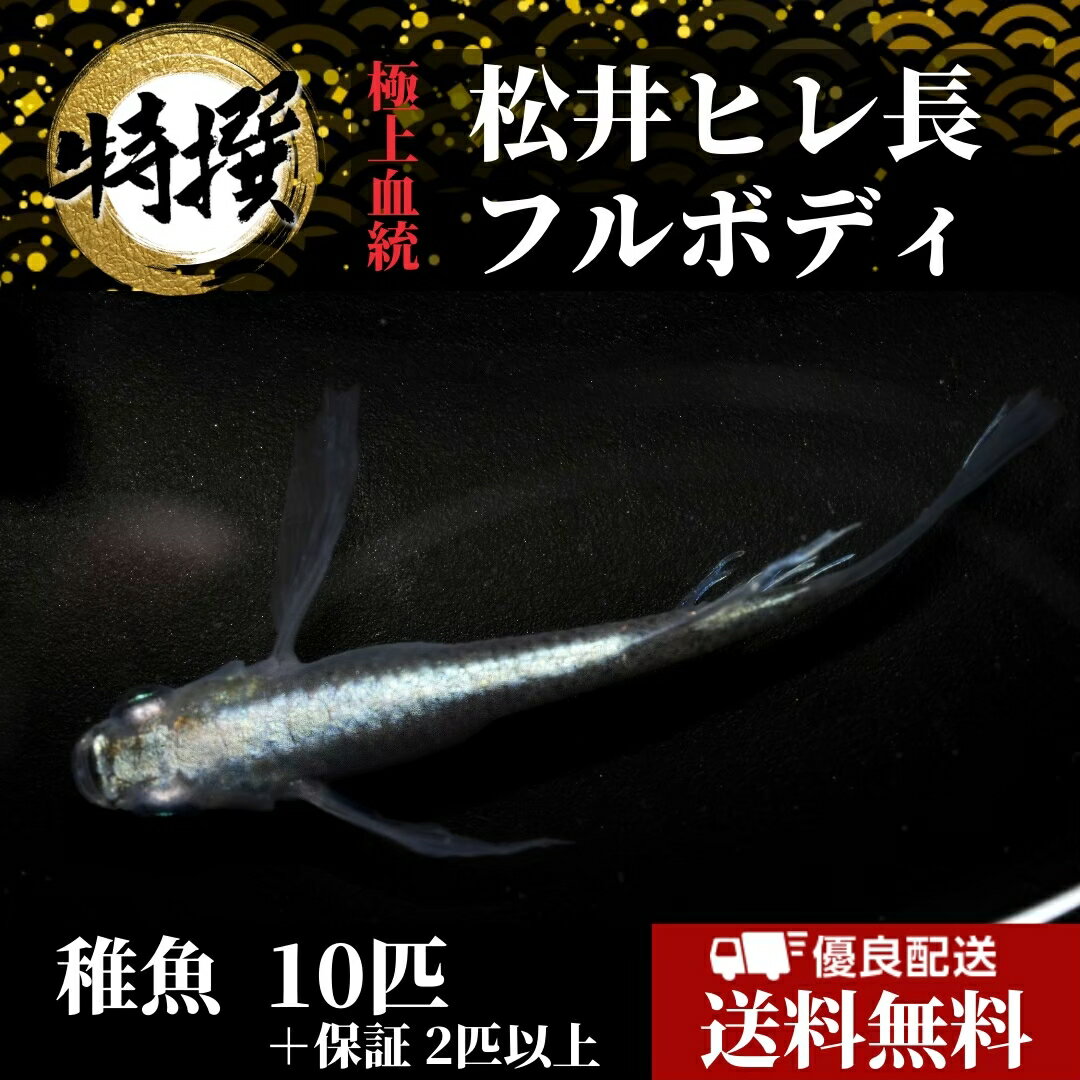 特撰

極上血統

松井ヒレ長
フルボディ

稚魚 10匹
＋保証 2匹以上

優良配送
送料無料